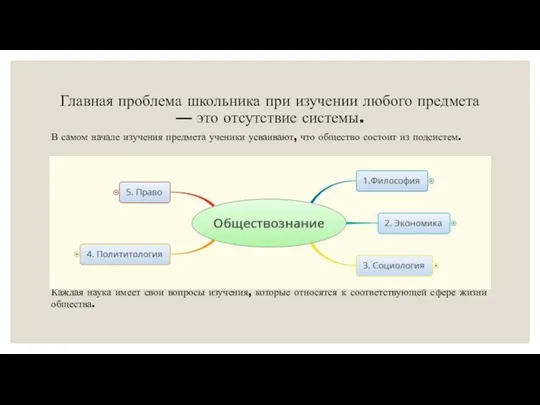 Главная проблема школьника при изучении любого предмета — это отсутствие системы.

В самом начале изучения предмета ученики усваивают, что общество состоит из подсистем.

Обществознание

1.Философия

2. Экономика

3. Социология

4. Полититология

5. Право

Каждая наука имеет свои вопросы изучения, которые относятся к соответствующей сфере жизни общества.